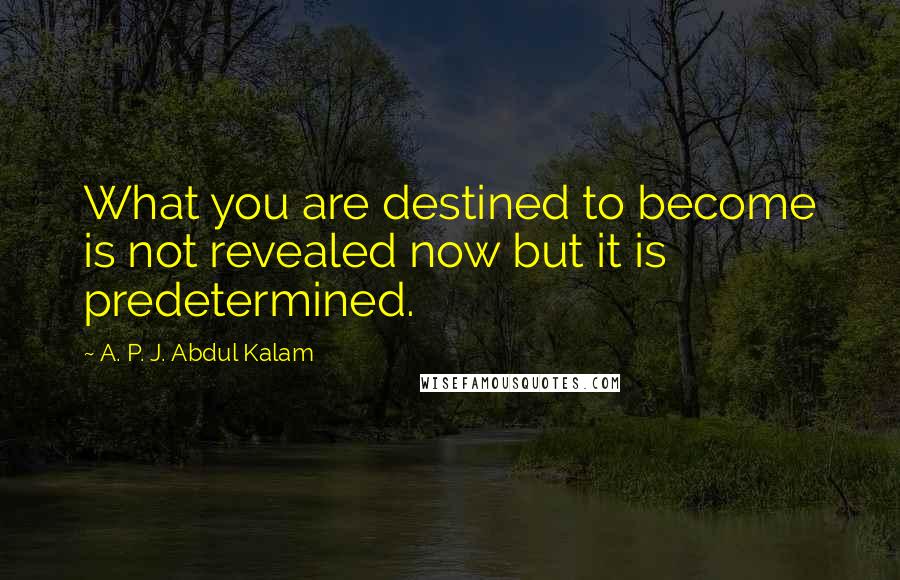 What you are destined to become is not revealed now but it is predetermined.

~ A. P. J. Abdul Kalam

WISEFAMOUSQUOTES.COM